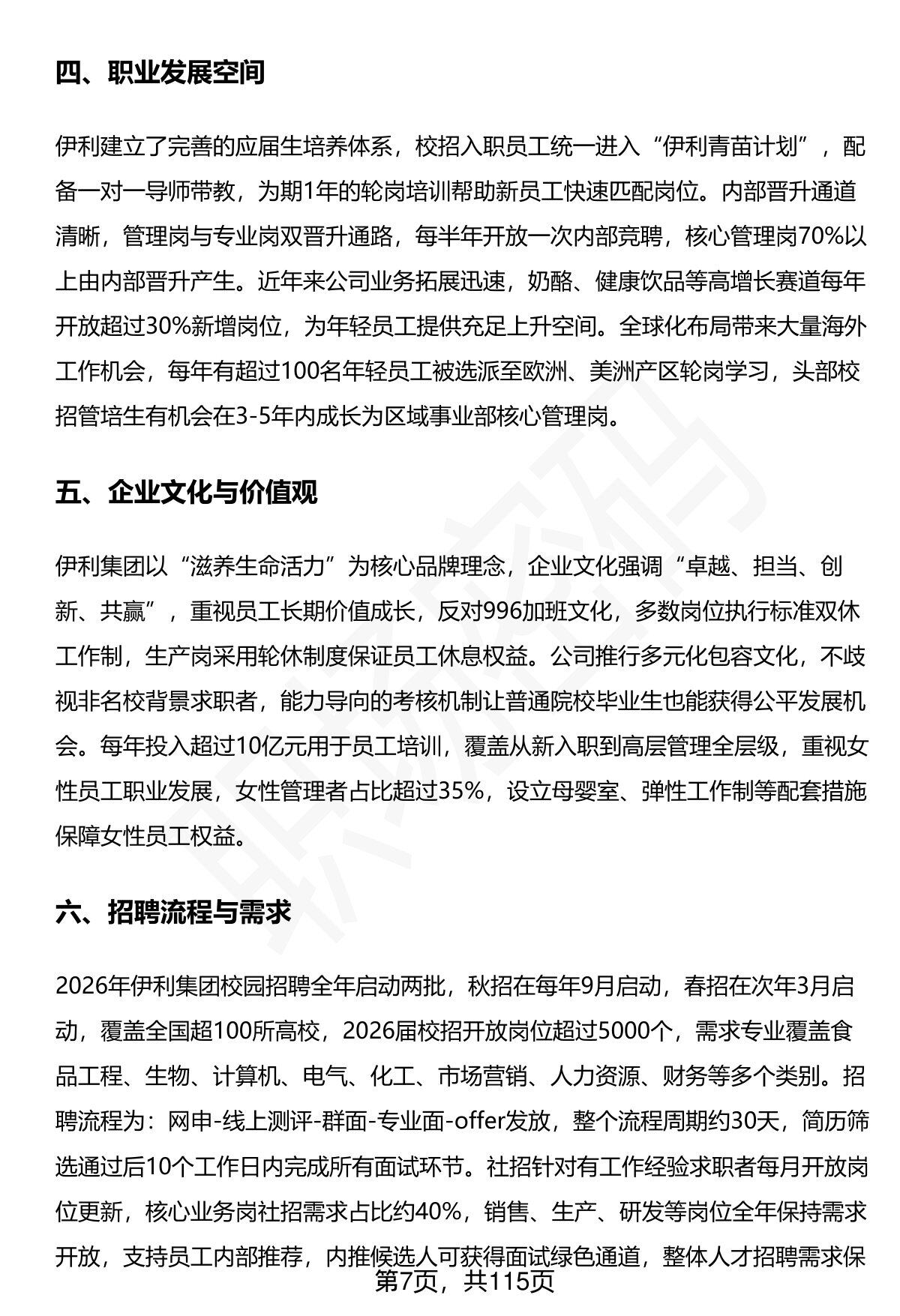 四、职业发展空间

伊利建立了完善的应届生培养体系，校招入职员工统一进入“伊利青苗计划”，配备一对一导师带教，为期1年的轮岗培训帮助新员工快速匹配岗位。内部晋升通道清晰，管理岗与专业岗双晋升通路，每半年开放一次内部竞聘，核心管理岗70%以上由内部晋升产生。近年来公司业务拓展迅速，奶酪、健康饮品等高增长赛道每年开放超过30%新增岗位，为年轻员工提供充足上升空间。全球化布局带来大量海外工作机会，每年有超过100名年轻员工被选派至欧洲、美洲产区轮岗学习，头部校招管培生有机会在3-5年内成长为区域事业部核心管理岗。

五、企业文化与价值观

伊利集团以“滋养生命活力”为核心品牌理念，企业文化强调“卓越、担当、创新、共赢”，重视员工长期价值成长，反对996加班文化，多数岗位执行标准双休工作制，生产岗采用轮休制度保证员工休息权益。公司推行多元化包容文化，不歧视非名校背景求职者，能力导向的考核机制让普通院校毕业生也能获得公平发展机会。每年投入超过10亿元用于员工培训，覆盖从新入职到高层管理全层级，重视女性员工职业发展，女性管理者占比超过35%，设立母婴室、弹性工作制等配套措施保障女性员工权益。

六、招聘流程与需求

2026年伊利集团校园招聘全年启动两批，秋招在每年9月启动，春招在次年3月启动，覆盖全国超100所高校，2026届校招开放岗位超过5000个，需求专业覆盖食品工程、生物、计算机、电气、化工、市场营销、人力资源、财务等多个类别。招聘流程为：网申-线上测评-群面-专业面-offer发放，整个流程周期约30天，简历筛选通过后10个工作日内完成所有面试环节。社招针对有工作经验求职者每月开放岗位更新，核心业务岗社招需求占比约40%，销售、生产、研发等岗位全年保持需求开放，支持员工内部推荐，内推候选人可获得面试绿色通道，整体人才招聘需求保

第7页，共115页